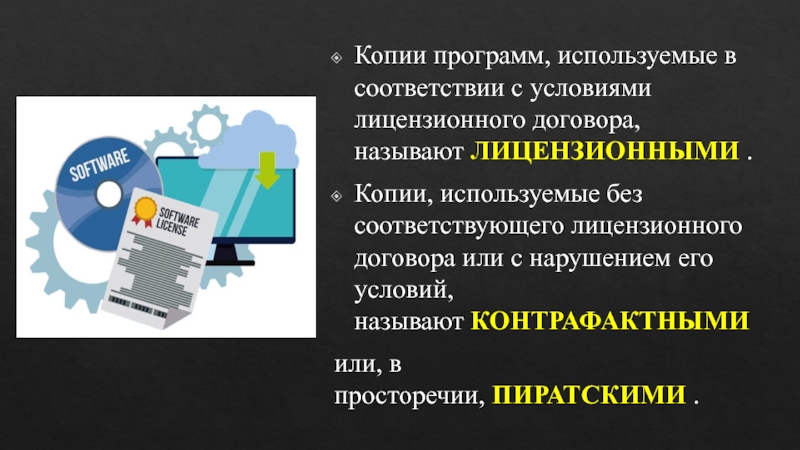 SOFTWARE

SOFTWARE LICENSE

Копии программ, используемые в соответствии с условиями лицензионного договора, называют ЛИЦЕНЗИОННЫМИ .

Копии, используемые без соответствующего лицензионного договора или с нарушением его условий, называют КОНТРАФАКТНЫМИ

или, в просторечии, ПИРАТСКИМИ .